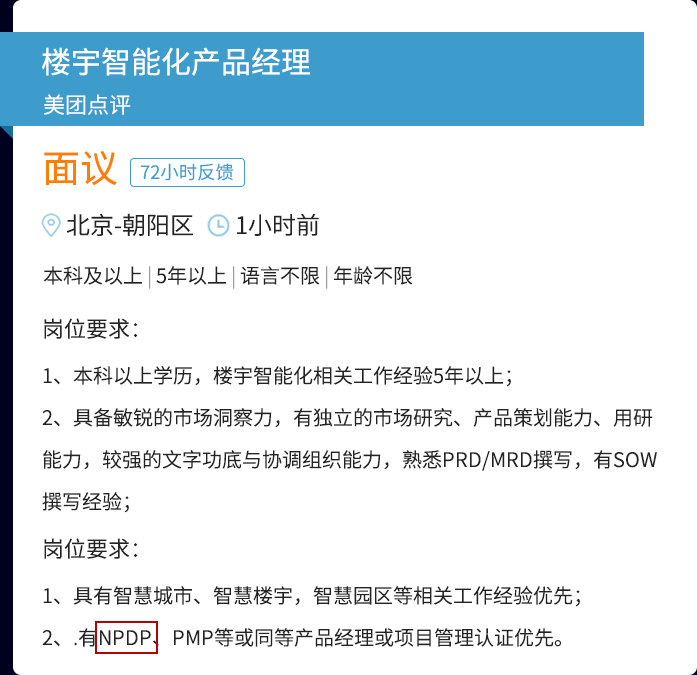 楼宇智能化产品经理
美团点评

面议 72小时反馈

北京-朝阳区 1小时前

本科及以上 | 5年以上 | 语言不限 | 年龄不限

岗位要求：

1、本科以上学历，楼宇智能化相关工作经验5年以上；

2、具备敏锐的市场洞察力，有独立的市场研究、产品策划能力、用研能力，较强的文字功底与协调组织能力，熟悉PRD/MRD撰写，有SOW撰写经验；

岗位要求：

1、具有智慧城市、智慧楼宇，智慧园区等相关工作经验优先；

2、.有NPDP、PMP等或同等产品经理或项目管理认证优先。